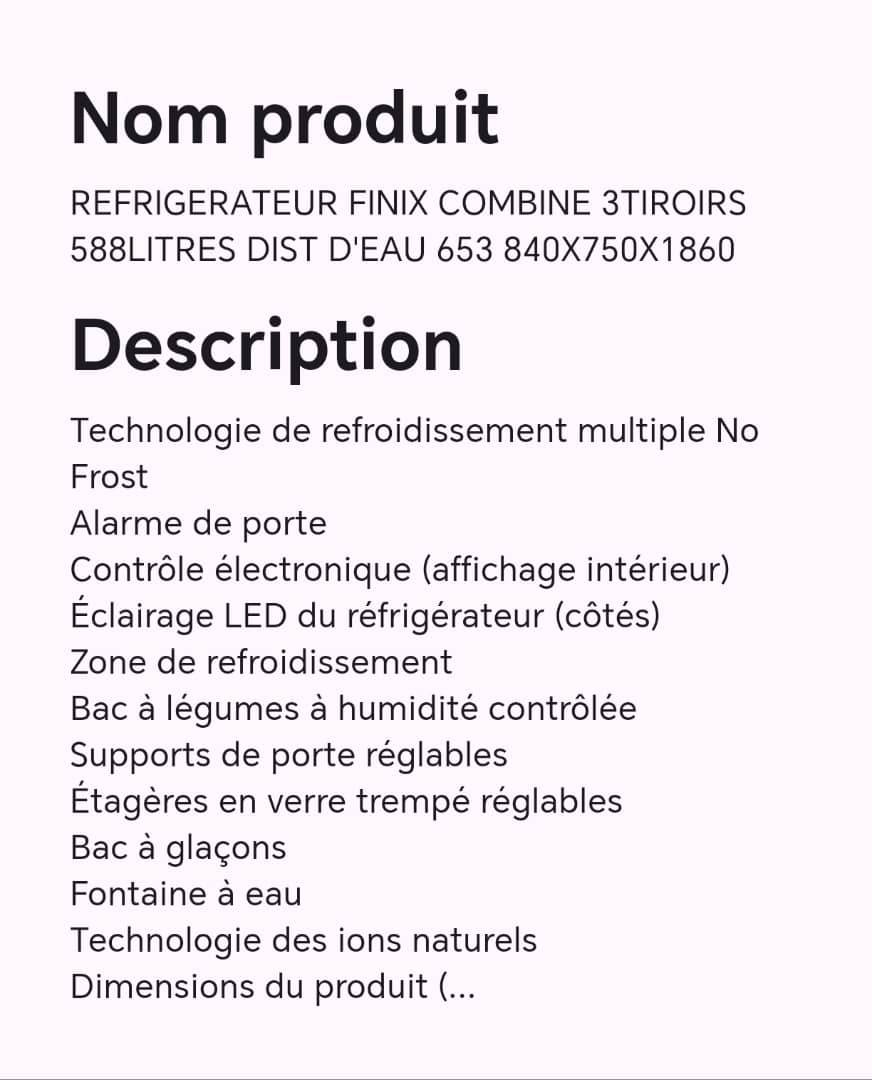 Nom produit

REFRIGERATEUR FINIX COMBINE 3TIROIRS 588LITRES DIST D'EAU 653 840X750X1860

Description

Technologie de refroidissement multiple No Frost
Alarme de porte
Contrôle électronique (affichage intérieur)
Éclairage LED du réfrigérateur (côtés)
Zone de refroidissement
Bac à légumes à humidité contrôlée
Supports de porte réglables
Étagères en verre trempé réglables
Bac à glaçons
Fontaine à eau
Technologie des ions naturels
Dimensions du produit (...